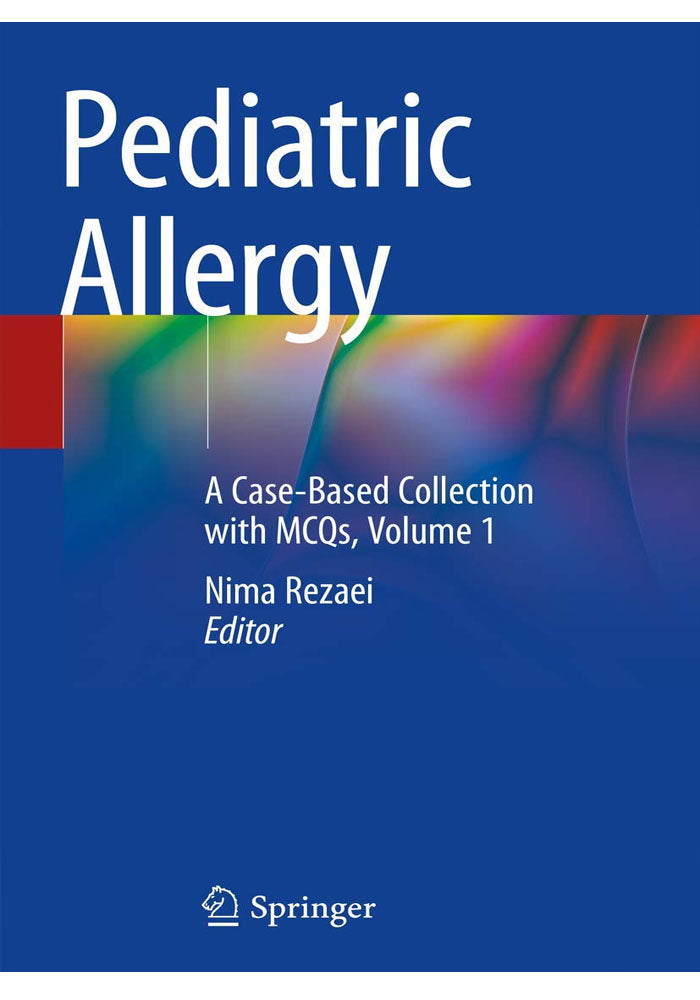 Pediatric Allergy

A Case-Based Collection with MCQs, Volume 1

Nima Rezaei
Editor

Springer